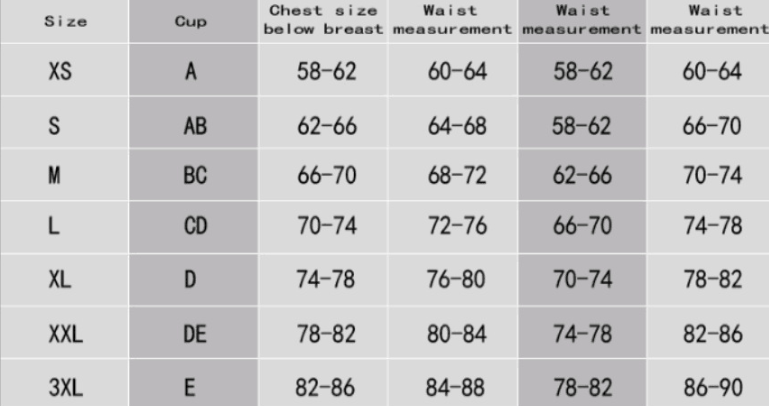 | Size | Cup | Chest size below breast | Waist measurement | Waist measurement | Waist measurement |
|---|---|---|---|---|---|
| XS | A | 58-62 | 60-64 | 58-62 | 60-64 |
| S | AB | 62-66 | 64-68 | 58-62 | 66-70 |
| M | BC | 66-70 | 68-72 | 62-66 | 70-74 |
| L | CD | 70-74 | 72-76 | 66-70 | 74-78 |
| XL | D | 74-78 | 76-80 | 70-74 | 78-82 |
| XXL | DE | 78-82 | 80-84 | 74-78 | 82-86 |
| 3XL | E | 82-86 | 84-88 | 78-82 | 86-90 |